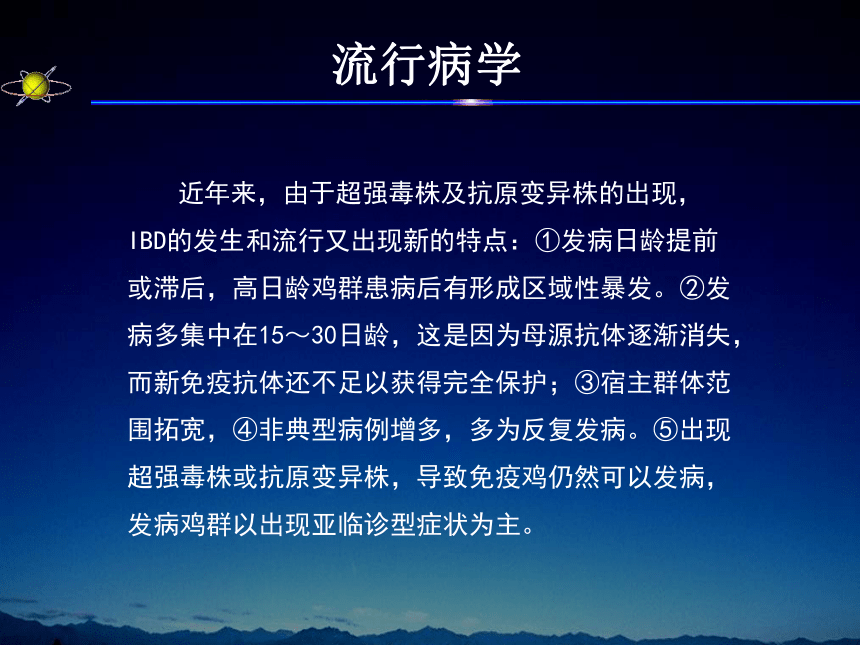 流行病学

近年来，由于超强毒株及抗原变异株的出现，IBD的发生和流行又出现新的特点：①发病日龄提前或滞后，高日龄鸡群患病后有形成区域性暴发。②发病多集中在15～30日龄，这是因为母源抗体逐渐消失，而新免疫抗体还不足以获得完全保护；③宿主群体范围拓宽，④非典型病例增多，多为反复发病。⑤出现超强毒株或抗原变异株，导致免疫鸡仍然可以发病，发病鸡群以出现亚临诊型症状为主。